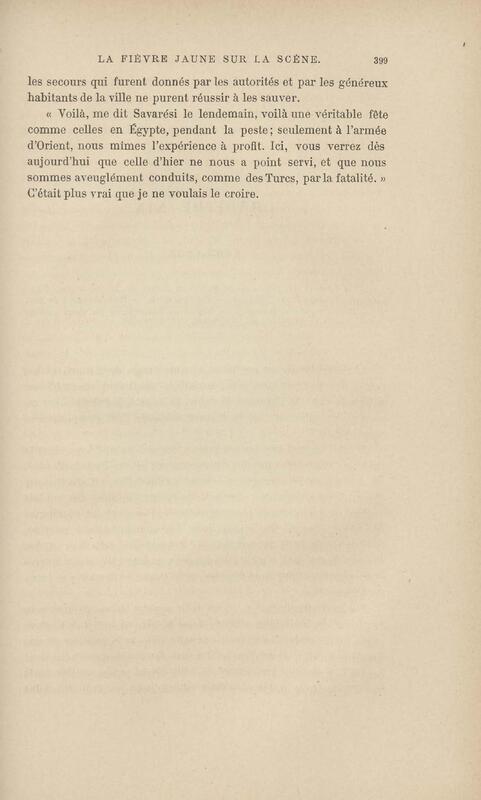 LA FIÈVRE JAUNE SUR LA SCÈNE. 399

les secours qui furent donnés par les autorités et par les généreux habitants de la ville ne purent réussir à les sauver.

« Voilà, me dit Savarési le lendemain, voilà une véritable fête comme celles en Égypte, pendant la peste; seulement à l'armée d'Orient, nous mîmes l'expérience à profit. Ici, vous verrez dès aujourd'hui que celle d'hier ne nous a point servi, et que nous sommes aveuglément conduits, comme des Turcs, par la fatalité. » C'était plus vrai que je ne voulais le croire.